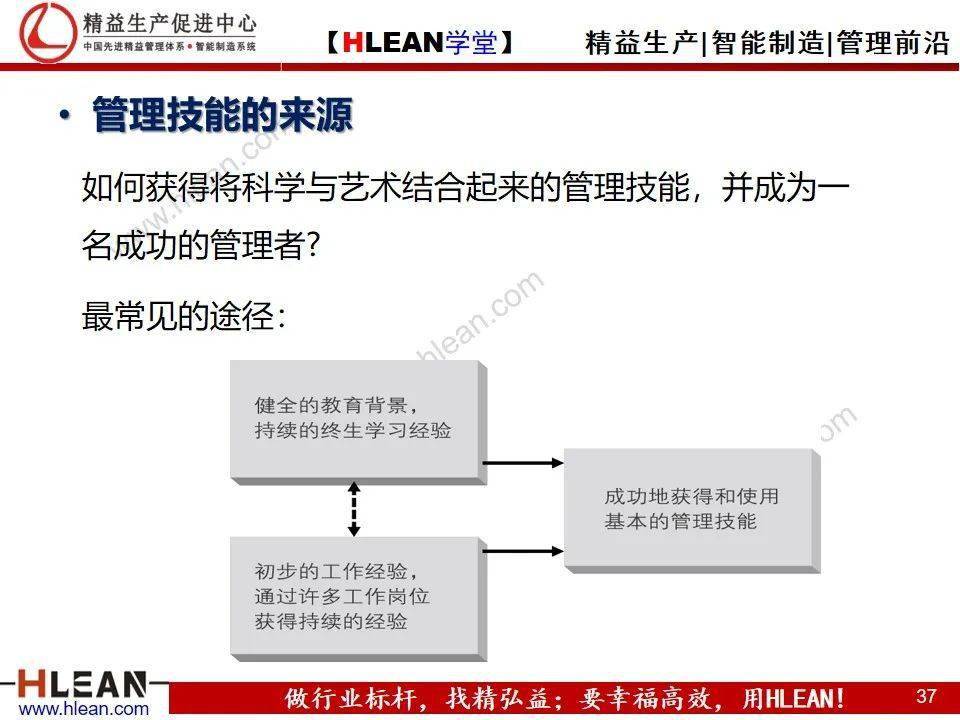 精益生产促进中心
中国先进精益管理体系 • 智能制造系统

【HLEAN学堂】

精益生产|智能制造|管理前沿

• 管理技能的来源

如何获得将科学与艺术结合起来的管理技能，并成为一名成功的管理者?

最常见的途径：

健全的教育背景，
持续的终生学习经验

初步的工作经验，
通过许多工作岗位
获得持续的经验

成功地获得和使用
基本的管理技能

HLEAN
www.hlean.com

做行业标杆，找精弘益；要幸福高效，用HLEAN！

37

www.hlean.com